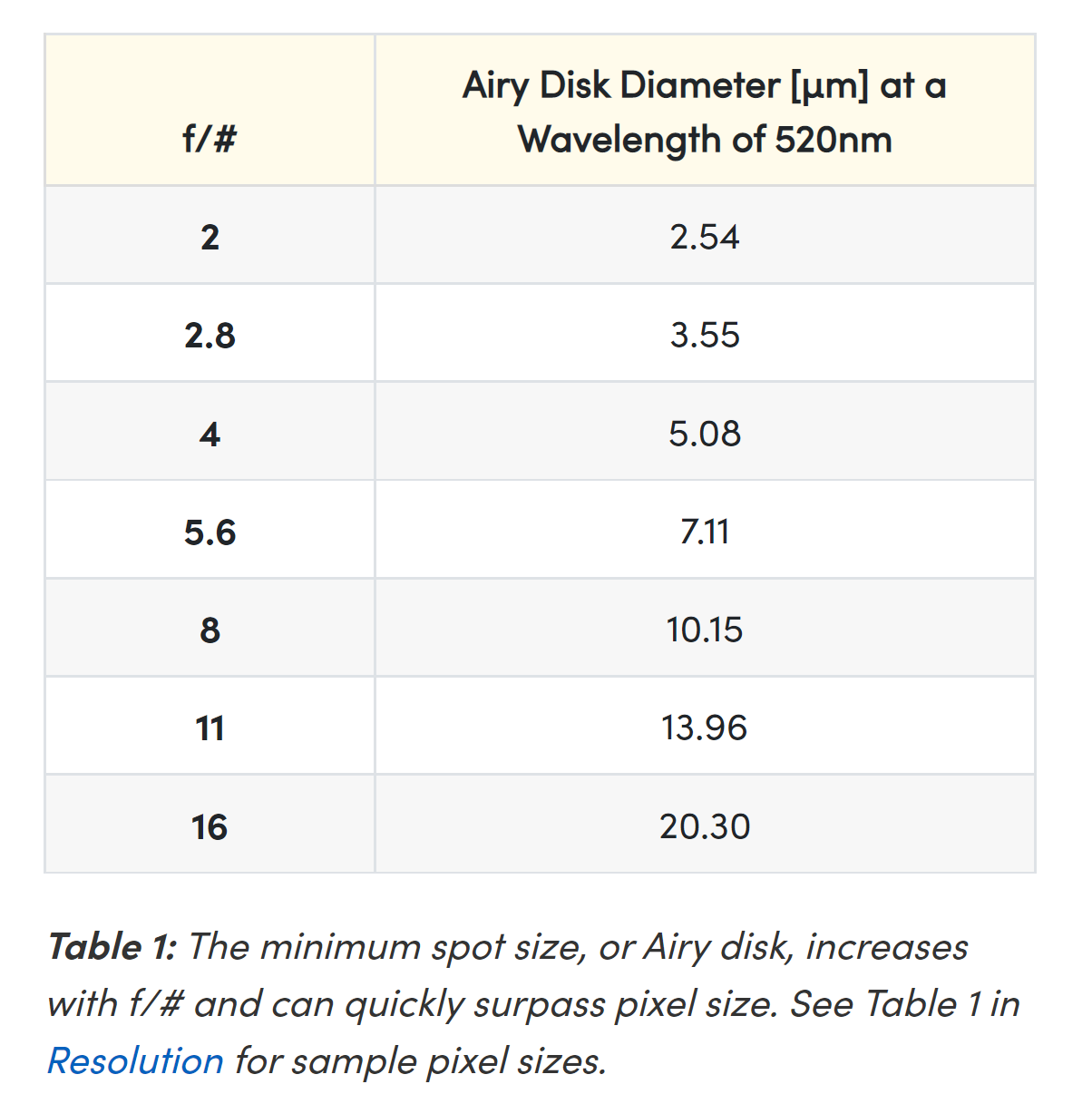 | f/# | Airy Disk Diameter [µm] at a Wavelength of 520nm |
|---|---|
| 2 | 2.54 |
| 2.8 | 3.55 |
| 4 | 5.08 |
| 5.6 | 7.11 |
| 8 | 10.15 |
| 11 | 13.96 |
| 16 | 20.30 |

Table 1: The minimum spot size, or Airy disk, increases with f/# and can quickly surpass pixel size. See Table 1 in Resolution for sample pixel sizes.